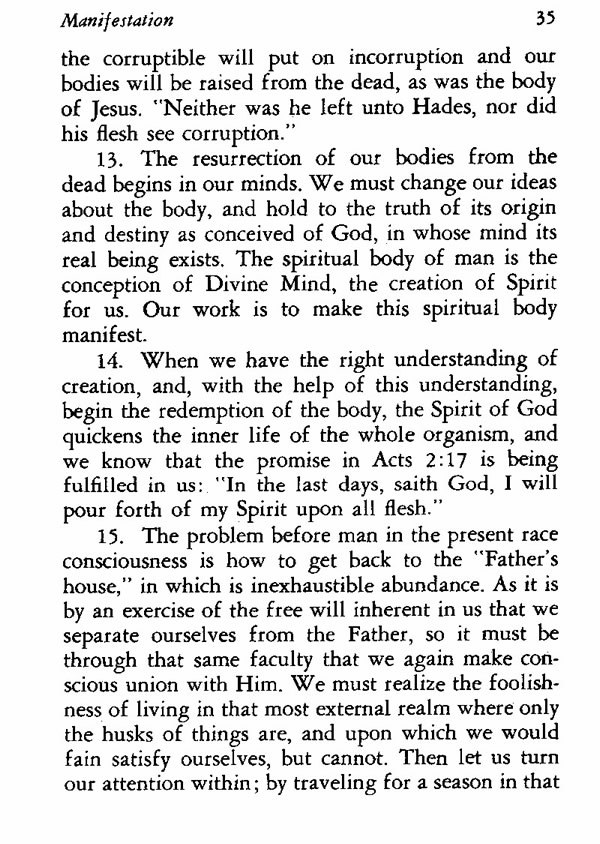 Manifestation 35

the corruptible will put on incorruption and our bodies will be raised from the dead, as was the body of Jesus. "Neither was he left unto Hades, nor did his flesh see corruption."

13. The resurrection of our bodies from the dead begins in our minds. We must change our ideas about the body, and hold to the truth of its origin and destiny as conceived of God, in whose mind its real being exists. The spiritual body of man is the conception of Divine Mind, the creation of Spirit for us. Our work is to make this spiritual body manifest.

14. When we have the right understanding of creation, and, with the help of this understanding, begin the redemption of the body, the Spirit of God quickens the inner life of the whole organism, and we know that the promise in Acts 2:17 is being fulfilled in us: "In the last days, saith God, I will pour forth of my Spirit upon all flesh."

15. The problem before man in the present race consciousness is how to get back to the "Father's house," in which is inexhaustible abundance. As it is by an exercise of the free will inherent in us that we separate ourselves from the Father, so it must be through that same faculty that we again make conscious union with Him. We must realize the foolishness of living in that most external realm where only the husks of things are, and upon which we would fain satisfy ourselves, but cannot. Then let us turn our attention within; by traveling for a season in that